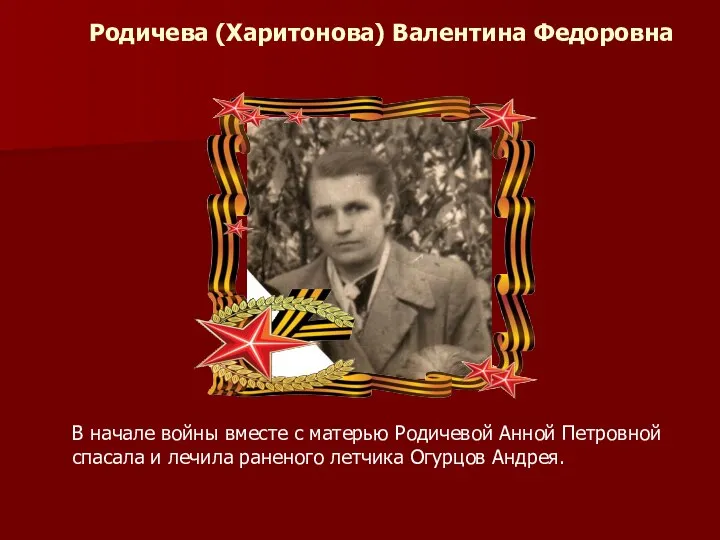 Родичева (Харитонова) Валентина Федоровна

В начале войны вместе с матерью Родичевой Анной Петровной спасала и лечила раненого летчика Огурцов Андрея.